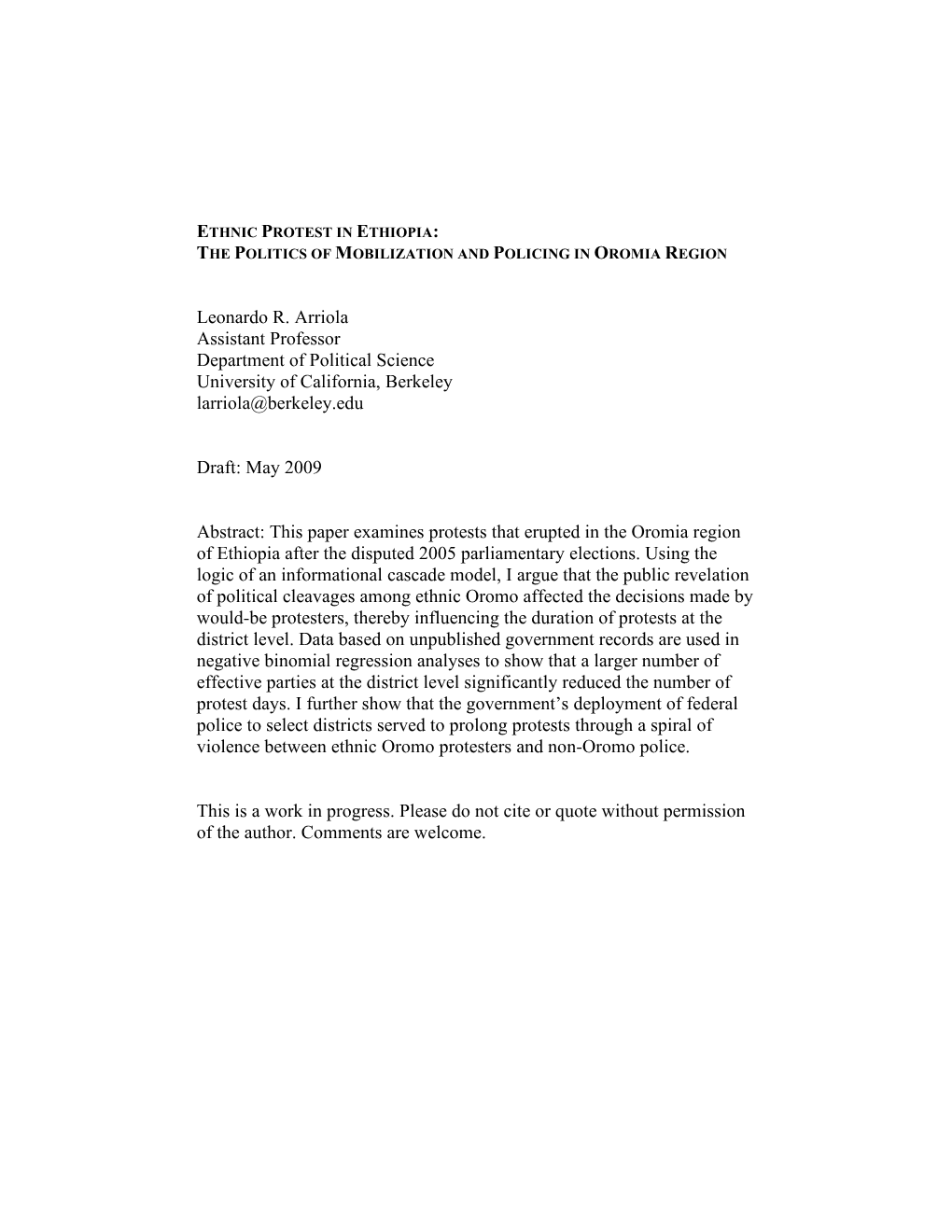 ETHNIC PROTEST IN ETHIOPIA:
THE POLITICS OF MOBILIZATION AND POLICING IN OROMIA REGION

Leonardo R. Arriola
Assistant Professor
Department of Political Science
University of California, Berkeley
larriola@berkeley.edu

Draft: May 2009

Abstract: This paper examines protests that erupted in the Oromia region of Ethiopia after the disputed 2005 parliamentary elections. Using the logic of an informational cascade model, I argue that the public revelation of political cleavages among ethnic Oromo affected the decisions made by would-be protesters, thereby influencing the duration of protests at the district level. Data based on unpublished government records are used in negative binomial regression analyses to show that a larger number of effective parties at the district level significantly reduced the number of protest days. I further show that the government's deployment of federal police to select districts served to prolong protests through a spiral of violence between ethnic Oromo protesters and non-Oromo police.

This is a work in progress. Please do not cite or quote without permission of the author. Comments are welcome.